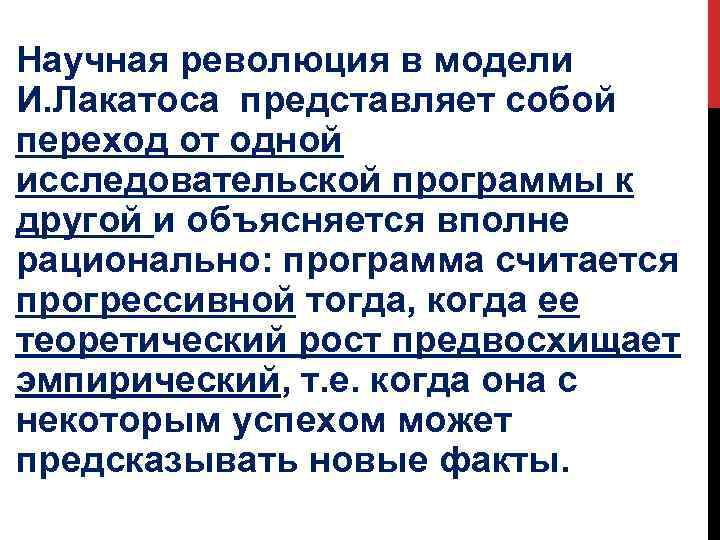 Научная революция в модели И.Лакатоса представляет собой переход от одной исследовательской программы к другой и объясняется вполне рационально: программа считается прогрессивной тогда, когда ее теоретический рост предвосхищает эмпирический, т.е. когда она с некоторым успехом может предсказывать новые факты.